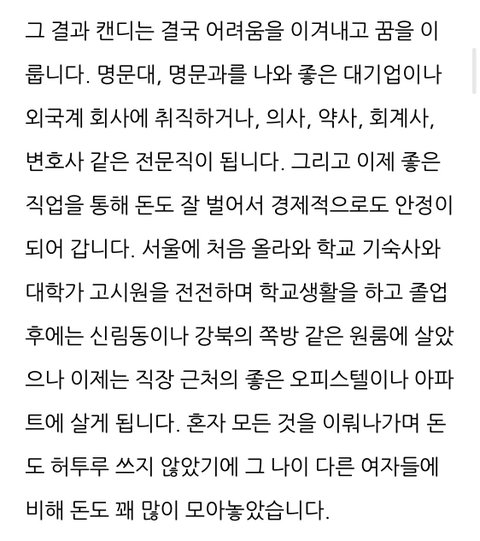 그 결과 캔디는 결국 어려움을 이겨내고 꿈을 이룹니다. 명문대, 명문과를 나와 좋은 대기업이나 외국계 회사에 취직하거나, 의사, 약사, 회계사, 변호사 같은 전문직이 됩니다. 그리고 이제 좋은 직업을 통해 돈도 잘 벌어서 경제적으로도 안정이 되어 갑니다. 서울에 처음 올라와 학교 기숙사와 대학가 고시원을 전전하며 학교생활을 하고 졸업 후에는 신림동이나 강북의 쪽방 같은 원룸에 살았으나 이제는 직장 근처의 좋은 오피스텔이나 아파트에 살게 됩니다. 혼자 모든 것을 이뤄나가며 돈도 허투루 쓰지 않았기에 그 나이 다른 여자들에 비해 돈도 꽤 많이 모아놓았습니다.